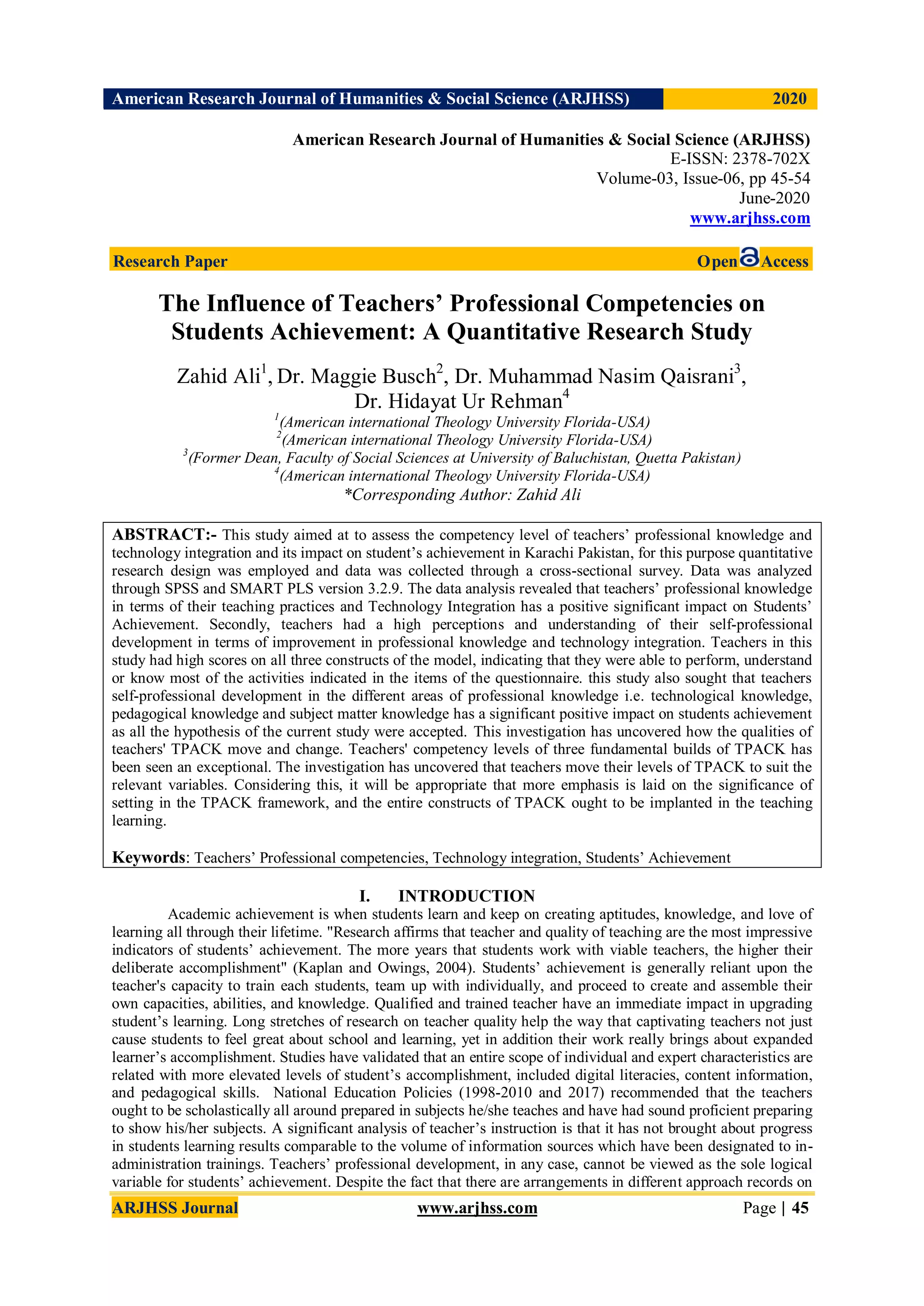 American Research Journal of Humanities & Social Science (ARJHSS) 2020

American Research Journal of Humanities & Social Science (ARJHSS)
E-ISSN: 2378-702X
Volume-03, Issue-06, pp 45-54
June-2020
www.arjhss.com

Research Paper Open Access

The Influence of Teachers' Professional Competencies on Students Achievement: A Quantitative Research Study

Zahid Ali$^1$, Dr. Maggie Busch$^2$, Dr. Muhammad Nasim Qaisrani$^3$, Dr. Hidayat Ur Rehman$^4$
$^1$(American international Theology University Florida-USA)
$^2$(American international Theology University Florida-USA)
$^3$(Former Dean, Faculty of Social Sciences at University of Baluchistan, Quetta Pakistan)
$^4$(American international Theology University Florida-USA)
*Corresponding Author: Zahid Ali

ABSTRACT:- This study aimed at to assess the competency level of teachers' professional knowledge and technology integration and its impact on student's achievement in Karachi Pakistan, for this purpose quantitative research design was employed and data was collected through a cross-sectional survey. Data was analyzed through SPSS and SMART PLS version 3.2.9. The data analysis revealed that teachers' professional knowledge in terms of their teaching practices and Technology Integration has a positive significant impact on Students' Achievement. Secondly, teachers had a high perceptions and understanding of their self-professional development in terms of improvement in professional knowledge and technology integration. Teachers in this study had high scores on all three constructs of the model, indicating that they were able to perform, understand or know most of the activities indicated in the items of the questionnaire. this study also sought that teachers self-professional development in the different areas of professional knowledge i.e. technological knowledge, pedagogical knowledge and subject matter knowledge has a significant positive impact on students achievement as all the hypothesis of the current study were accepted. This investigation has uncovered how the qualities of teachers' TPACK move and change. Teachers' competency levels of three fundamental builds of TPACK has been seen an exceptional. The investigation has uncovered that teachers move their levels of TPACK to suit the relevant variables. Considering this, it will be appropriate that more emphasis is laid on the significance of setting in the TPACK framework, and the entire constructs of TPACK ought to be implanted in the teaching learning.

Keywords: Teachers' Professional competencies, Technology integration, Students' Achievement

I. INTRODUCTION

Academic achievement is when students learn and keep on creating aptitudes, knowledge, and love of learning all through their lifetime. "Research affirms that teacher and quality of teaching are the most impressive indicators of students' achievement. The more years that students work with viable teachers, the higher their deliberate accomplishment" (Kaplan and Owings, 2004). Students' achievement is generally reliant upon the teacher's capacity to train each students, team up with individually, and proceed to create and assemble their own capacities, abilities, and knowledge. Qualified and trained teacher have an immediate impact in upgrading student's learning. Long stretches of research on teacher quality help the way that captivating teachers not just cause students to feel great about school and learning, yet in addition their work really brings about expanded learner's accomplishment. Studies have validated that an entire scope of individual and expert characteristics are related with more elevated levels of student's accomplishment, included digital literacies, content information, and pedagogical skills. National Education Policies (1998-2010 and 2017) recommended that the teachers ought to be scholastically all around prepared in subjects he/she teaches and have had sound proficient preparing to show his/her subjects. A significant analysis of teacher's instruction is that it has not brought about progress in students learning results comparable to the volume of information sources which have been designated to in-administration trainings. Teachers' professional development, in any case, cannot be viewed as the sole logical variable for students' achievement. Despite the fact that there are arrangements in different approach records on

ARJHSS Journal www.arjhss.com Page | 45